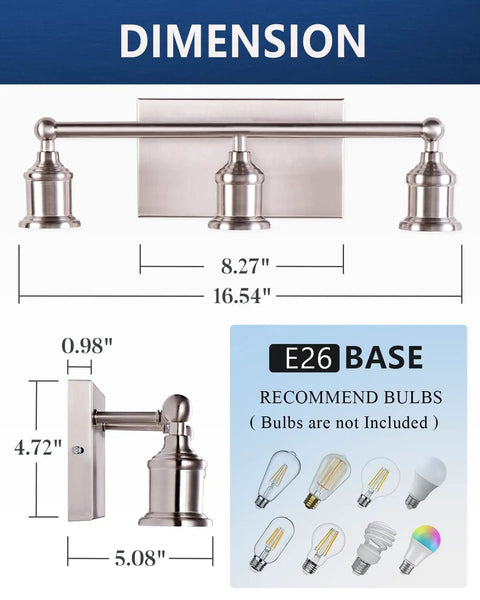 DIMENSION

8.27"

16.54"

0.98"

4.72"

5.08"

E26 BASE

RECOMMEND BULBS

( Bulbs are not Included )